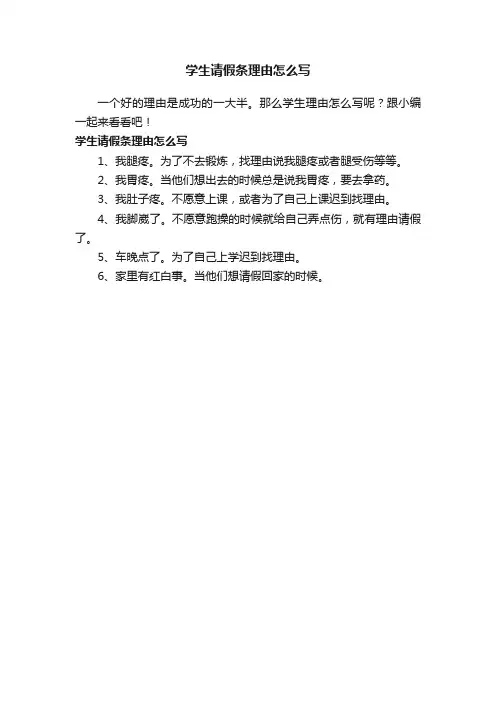 学生请假条理由怎么写

一个好的理由是成功的一大半。那么学生理由怎么写呢？跟小编一起来看看吧！

学生请假条理由怎么写

1、我腿疼。为了不去锻炼，找理由说我腿疼或者腿受伤等等。

2、我胃疼。当他们想出去的时候总是说我胃疼，要去拿药。

3、我肚子疼。不愿意上课，或者为了自己上课迟到找理由。

4、我脚崴了。不愿意跑操的时候就给自己弄点伤，就有理由请假了。

5、车晚点了。为了自己上学迟到找理由。

6、家里有红白事。当他们想请假回家的时候。